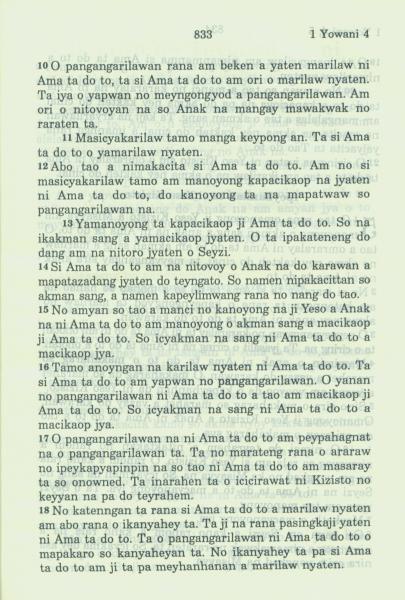 833 1 Yowani 4

10 O pangangarilawan rana am beken a yaten marilaw ni Ama ta do to, ta si Ama ta do to am ori o marilaw nyaten. Ta iya o yapwan no meyngongyod a pangangarilawan. Am ori o nitovoyan na so Anak na mangay mawakwak no raraten ta.

11 Masicyakarilaw tamo manga keypong an. Ta si Ama ta do to o yamarilaw nyaten.

12 Abo tao a nimakacita si Ama ta do to. Am no si masicyakarilaw tamo am manoyong kapacikaop na jyaten ni Ama ta do to, do kanoyong ta na mapatwaw so pangangarilawan na.

13 Yamanoyong ta kapacikaop ji Ama ta do to. So na ikakman sang a yamacikaop jyaten. O ta ipakateneng do dang am na nitoro jyaten o Seyzi.

14 Si Ama ta do to am na nitovoy o Anak na do karawan a mapatazadang jyaten do teyngato. So namen nipakacittan so akman sang, a namen kapeylimwang rana no nang do tao.

15 No amyan so tao a manci no kanoyong na ji Yeso a Anak na ni Ama ta do to am manoyong o akman sang a macikaop ji Ama ta do to. So icyakman na sang ni Ama ta do to a macikaop jya.

16 Tamo anoyngan na karilaw nyaten ni Ama ta do to. Ta si Ama ta do to am yapwan no pangangarilawan. O yanan no pangangarilawan ni Ama ta do to a tao am macikaop ji Ama ta do to. So icyakman na sang ni Ama ta do to a macikaop jya.

17 O pangangarilawan na ni Ama ta do to am peypahagnat na o pangangarilawan ta. Ta no marateng rana o araraw no ipeykapyapinpin na so tao ni Ama ta do to am masaray ta so onowned. Ta inarahen ta o icicirawat ni Kizisto no keyyan na pa do teyrahem.

18 No katenngan ta rana si Ama ta do to a marilaw nyaten am abo rana o ikanyahey ta. Ta ji na rana pasingkaji yaten ni Ama ta do to. Ta o pangangarilawan ni Ama ta do to o mapakaro so kanyaheyan ta. No ikanyahey ta pa si Ama ta do to am ji ta pa meyhanhanan a marilaw nyaten.